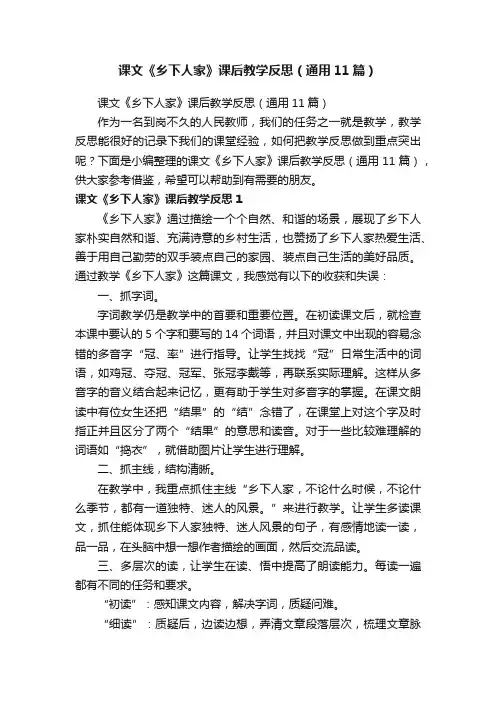 课文《乡下人家》课后教学反思（通用11篇）

课文《乡下人家》课后教学反思（通用11篇）

作为一名到岗不久的人民教师，我们的任务之一就是教学，教学反思能很好的记录下我们的课堂经验，如何把教学反思做到重点突出呢？下面是小编整理的课文《乡下人家》课后教学反思（通用11篇），供大家参考借鉴，希望可以帮助到有需要的朋友。

课文《乡下人家》课后教学反思1

《乡下人家》通过描绘一个个自然、和谐的场景，展现了乡下人家朴实自然和谐、充满诗意的乡村生活，也赞扬了乡下人家热爱生活、善于用自己勤劳的双手装点自己的家园、装点自己生活的美好品质。通过教学《乡下人家》这篇课文，我感觉有以下的收获和失误：

一、抓字词。

字词教学仍是教学中的首要和重要位置。在初读课文后，就检查本课中要认的5个字和要写的14个词语，并且对课文中出现的容易念错的多音字“冠、率”进行指导。让学生找找“冠”日常生活中的词语，如鸡冠、夺冠、冠军、张冠李戴等，再联系实际理解。这样从多音字的音义结合起来记忆，更有助于学生对多音字的掌握。在课文朗读中有位女生还把“结果”的“结”念错了，在课堂上对这个字及时指正并且区分了两个“结果”的意思和读音。对于一些比较难理解的词语如“捣衣”，就借助图片让学生进行理解。

二、抓主线，结构清晰。

在教学中，我重点抓住主线“乡下人家，不论什么时候，不论什么季节，都有一道独特、迷人的风景。”来进行教学。让学生多读课文，抓住能体现乡下人家独特、迷人风景的句子，有感情地读一读，品一品，在头脑中想一想作者描绘的画面，然后交流品读。

三、多层次的读，让学生在读、悟中提高了朗读能力。每读一遍都有不同的任务和要求。

“初读”：感知课文内容，解决字词，质疑问难。

“细读”：质疑后，边读边想，弄清文章段落层次，梳理文章脉